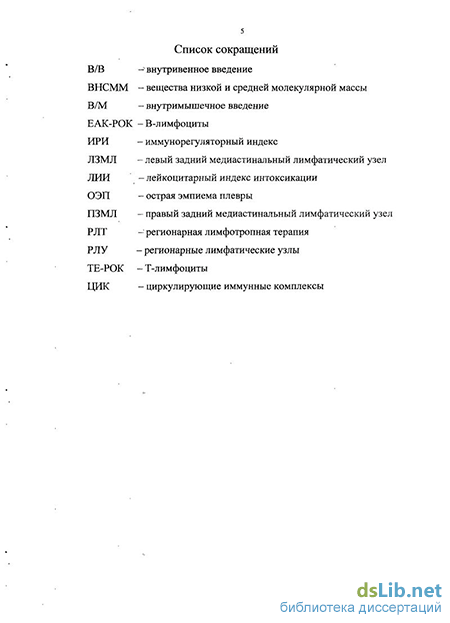 5

Список сокращений

В/В – внутривенное введение

ВНСММ – вещества низкой и средней молекулярной массы

В/М – внутримышечное введение

ЕАК-РОК – В-лимфоциты

ИРИ – иммунорегуляторный индекс

ЛЗМЛ – левый задний медиастинальный лимфатический узел

ЛИИ – лейкоцитарный индекс интоксикации

ОЭП – острая эмпиема плевры

ПЗМЛ – правый задний медиастинальный лимфатический узел

РЛТ – регионарная лимфотропная терапия

РЛУ – регионарные лимфатические узлы

ТЕ-РОК – Т-лимфоциты

ЦИК – циркулирующие иммунные комплексы

dsLib.net
библиотека диссертаций